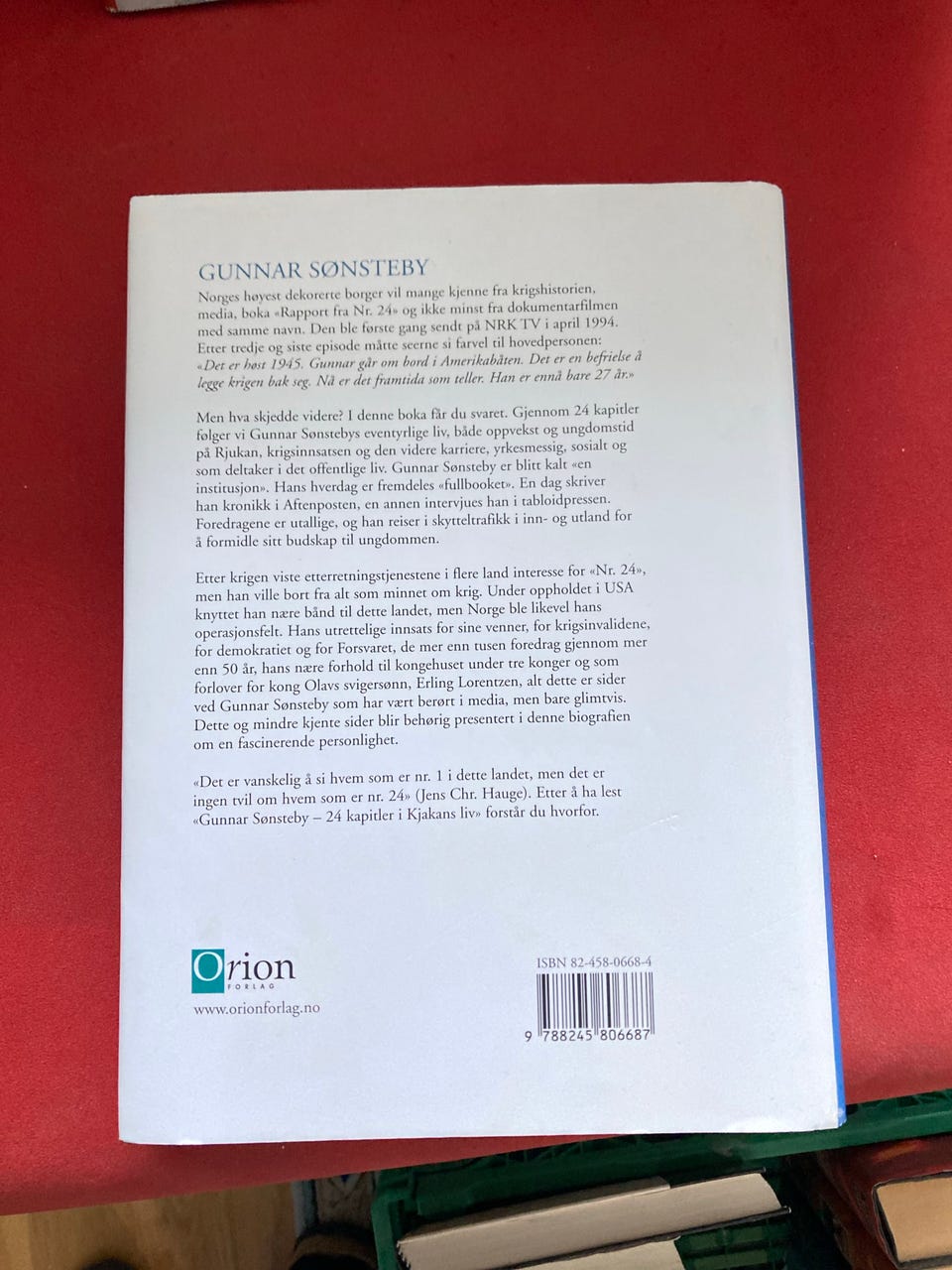 GUNNAR SØNSTEBY

Norges høyest dekorerte borger vil mange kjenne fra krigshistorien, media, boka «Rapport fra Nr. 24» og ikke minst fra dokumentarfilmen med samme navn. Den ble første gang sendt på NRK TV i april 1994. Etter tredje og siste episode måtte seerne si farvel til hovedpersonen: «Det er høst 1945. Gunnar går om bord i Amerikabåten. Det er en befrielse å legge krigen bak seg. Nå er det framtida som teller. Han er ennå bare 27 år.»

Men hva skjedde videre? I denne boka får du svaret. Gjennom 24 kapitler følger vi Gunnar Sønstebys eventyrlige liv, både oppvekst og ungdomstid på Rjukan, krigsinnsatsen og den videre karriere, yrkesmessig, sosialt og som deltaker i det offentlige liv. Gunnar Sønsteby er blitt kalt «en institusjon». Hans hverdag er fremdeles «fullbooket». En dag skriver han kronikk i Aftenposten, en annen intervjues han i tabloidpressen. Foredragene er utallige, og han reiser i skytteltrafikk i inn- og utland for å formidle sitt budskap til ungdommen.

Etter krigen viste etterretningstjenestene i flere land interesse for «Nr. 24», men han ville bort fra alt som minnet om krig. Under oppholdet i USA knyttet han nære bånd til dette landet, men Norge ble likevel hans operasjonsfelt. Hans utrettelige innsats for sine venner, for krigsinvalidene, for demokratiet og for Forsvaret, de mer enn tusen foredrag gjennom mer enn 50 år, hans nære forhold til kongehuset under tre konger og som forlover for kong Olavs svigersønn, Erling Lorentzen, alt dette er sider ved Gunnar Sønsteby som har vært berørt i media, men bare glimtvis. Dette og mindre kjente sider blir behørig presentert i denne biografien om en fascinerende personlighet.

«Det er vanskelig å si hvem som er nr. 1 i dette landet, men det er ingen tvil om hvem som er nr. 24» (Jens Chr. Hauge). Etter å ha lest «Gunnar Sønsteby – 24 kapitler i Kjakans liv» forstår du hvorfor.

Orion
FORLAG
www.orionforlag.no

ISBN 82-458-0668-4

9 788245 806687